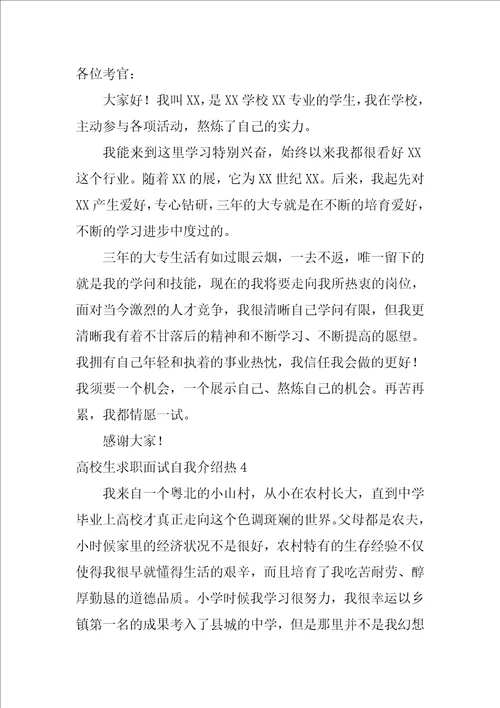 各位考官：

大家好！我叫XX，是XX学校XX专业的学生，我在学校，主动参与各项活动，熬炼了自己的实力。

我能来到这里学习特别兴奋，始终以来我都很看好XX这个行业。随着XX的展，它为XX世纪XX。后来，我起先对XX产生爱好，专心钻研，三年的大专就是在不断的培育爱好，不断的学习进步中度过的。

三年的大专生活有如过眼云烟，一去不返，唯一留下的就是我的学问和技能，现在的我将要走向我所热衷的岗位，面对当今激烈的人才竞争，我很清晰自己学问有限，但我更清晰我有着不甘落后的精神和不断学习、不断提高的愿望。我拥有自己年轻和执着的事业热忱，我信任我会做的更好！我须要一个机会，一个展示自己、熬炼自己的机会。再苦再累，我都情愿一试。

感谢大家！

高校生求职面试自我介绍热4

我来自一个粤北的小山村，从小在农村长大，直到中学毕业上高校才真正走向这个色调斑斓的世界。父母都是农夫，小时候家里的经济状况不是很好，农村特有的生存经验不仅使得我很早就懂得生活的艰辛，而且培育了我吃苦耐劳、醇厚勤恳的道德品质。小学时候我学习很努力，我很幸运以乡镇第一名的成果考入了县城的中学，但是那里并不是我幻想